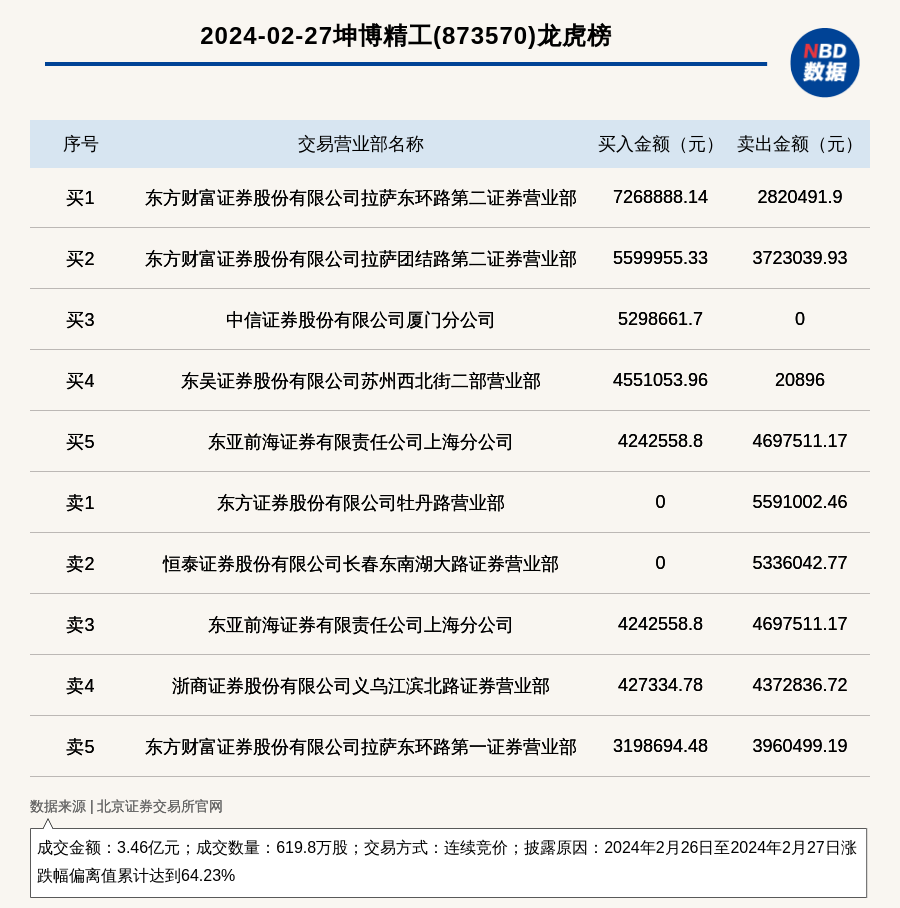 2024-02-27坤博精工(873570)龙虎榜

NBD
数据

| 序号 | 交易营业部名称 | 买入金额（元） | 卖出金额（元） |
|---|---|---|---|
| 买1 | 东方财富证券股份有限公司拉萨东环路第二证券营业部 | 7268888.14 | 2820491.9 |
| 买2 | 东方财富证券股份有限公司拉萨团结路第二证券营业部 | 5599955.33 | 3723039.93 |
| 买3 | 中信证券股份有限公司厦门分公司 | 5298661.7 | 0 |
| 买4 | 东吴证券股份有限公司苏州西北街二部营业部 | 4551053.96 | 20896 |
| 买5 | 东亚前海证券有限责任公司上海分公司 | 4242558.8 | 4697511.17 |
| 卖1 | 东方证券股份有限公司牡丹路营业部 | 0 | 5591002.46 |
| 卖2 | 恒泰证券股份有限公司长春东南湖大路证券营业部 | 0 | 5336042.77 |
| 卖3 | 东亚前海证券有限责任公司上海分公司 | 4242558.8 | 4697511.17 |
| 卖4 | 浙商证券股份有限公司义乌江滨北路证券营业部 | 427334.78 | 4372836.72 |
| 卖5 | 东方财富证券股份有限公司拉萨东环路第一证券营业部 | 3198694.48 | 3960499.19 |

数据来源 | 北京证券交易所官网

成交金额：3.46亿元；成交数量：619.8万股；交易方式：连续竞价；披露原因：2024年2月26日至2024年2月27日涨跌幅偏离值累计达到64.23%